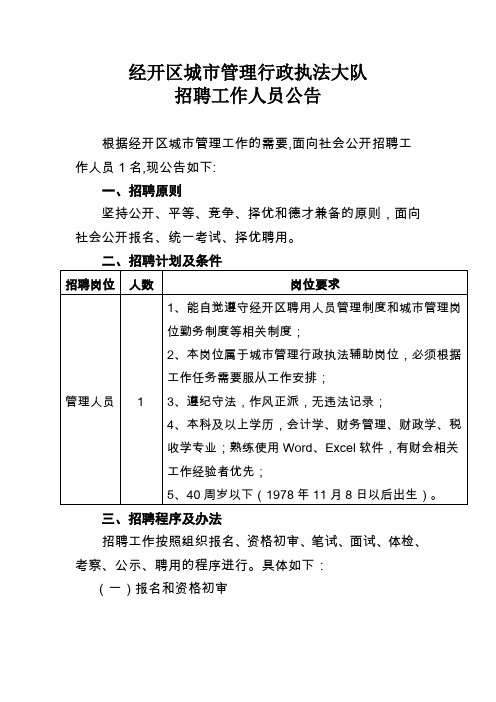 经开区城市管理行政执法大队
招聘工作人员公告

根据经开区城市管理工作的需要,面向社会公开招聘工作人员 1 名,现公告如下:

一、招聘原则

坚持公开、平等、竞争、择优和德才兼备的原则，面向社会公开报名、统一考试、择优聘用。

二、招聘计划及条件

| 招聘岗位 | 人数 | 岗位要求 |
|---|---|---|
| 管理人员 | 1 | 1、能自觉遵守经开区聘用人员管理制度和城市管理岗位勤务制度等相关制度；<br>2、本岗位属于城市管理行政执法辅助岗位，必须根据工作任务需要服从工作安排；<br>3、遵纪守法，作风正派，无违法记录；<br>4、本科及以上学历，会计学、财务管理、财政学、税收学专业；熟练使用 Word、Excel 软件，有财会相关工作经验者优先；<br>5、40 周岁以下（1978 年 11 月 8 日以后出生）。 |

三、招聘程序及办法

招聘工作按照组织报名、资格初审、笔试、面试、体检、考察、公示、聘用的程序进行。具体如下：

（一）报名和资格初审